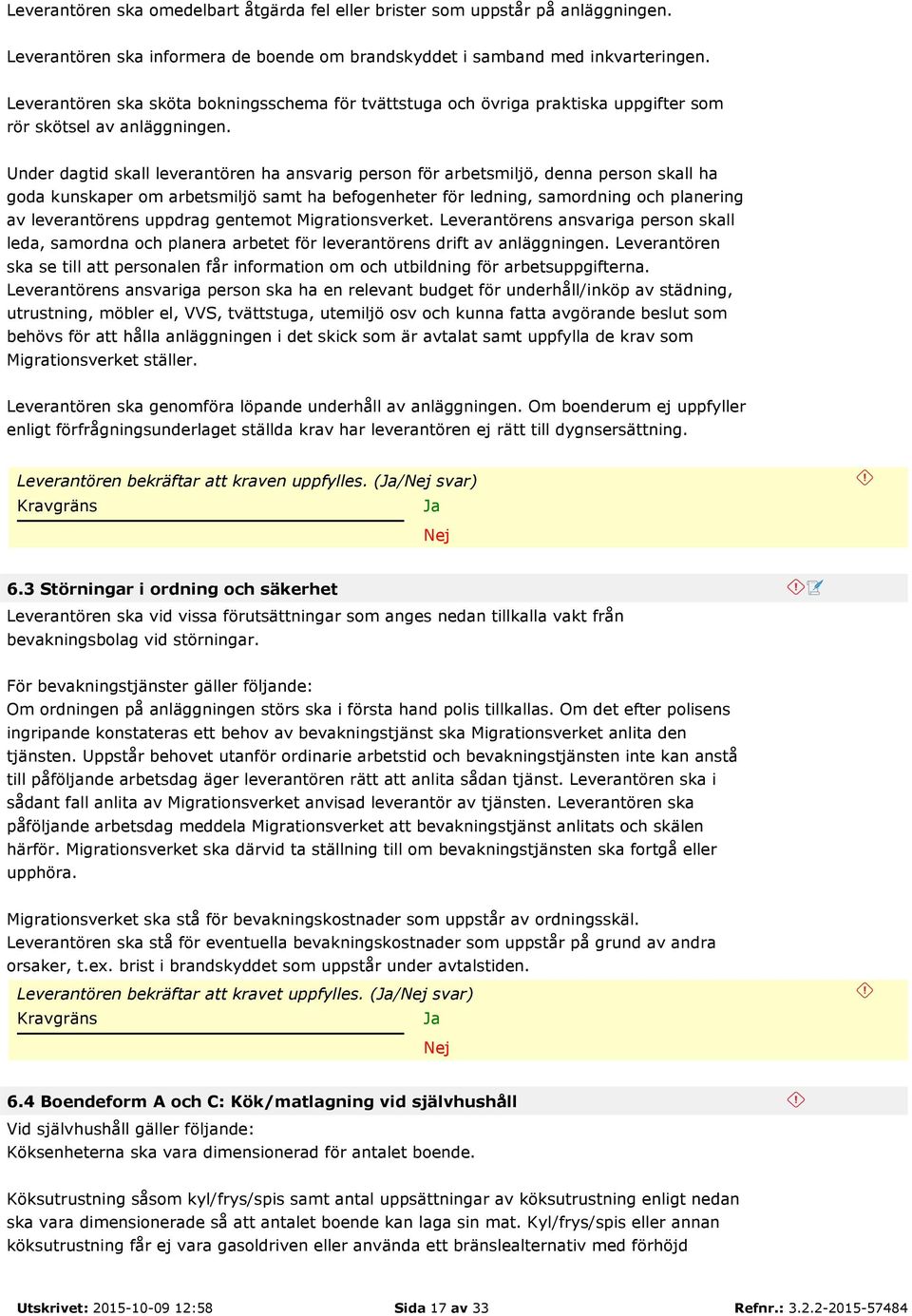 Leverantören ska omedelbart åtgärda fel eller brister som uppstår på anläggningen.

Leverantören ska informera de boende om brandskyddet i samband med inkvarteringen.

Leverantören ska sköta bokningsschema för tvättstuga och övriga praktiska uppgifter som rör skötsel av anläggningen.

Under dagtid skall leverantören ha ansvarig person för arbetsmiljö, denna person skall ha goda kunskaper om arbetsmiljö samt ha befogenheter för ledning, samordning och planering av leverantörens uppdrag gentemot Migrationsverket. Leverantörens ansvariga person skall leda, samordna och planera arbetet för leverantörens drift av anläggningen. Leverantören ska se till att personalen får information om och utbildning för arbetsuppgifterna. Leverantörens ansvariga person ska ha en relevant budget för underhåll/inköp av städning, utrustning, möbler el, VVS, tvättstuga, utemiljö osv och kunna fatta avgörande beslut som behövs för att hålla anläggningen i det skick som är avtalat samt uppfylla de krav som Migrationsverket ställer.

Leverantören ska genomföra löpande underhåll av anläggningen. Om boenderum ej uppfyller enligt förfrågningsunderlaget ställda krav har leverantören ej rätt till dygnsersättning.

Leverantören bekräftar att kraven uppfylles. (Ja/Nej svar)
Kravgräns
Ja
Nej

6.3 Störningar i ordning och säkerhet
Leverantören ska vid vissa förutsättningar som anges nedan tillkalla vakt från bevakningsbolag vid störningar.

För bevakningstjänster gäller följande:
Om ordningen på anläggningen störs ska i första hand polis tillkallas. Om det efter polisens ingripande konstateras ett behov av bevakningstjänst ska Migrationsverket anlita den tjänsten. Uppstår behovet utanför ordinarie arbetstid och bevakningstjänsten inte kan anstå till påföljande arbetsdag äger leverantören rätt att anlita sådan tjänst. Leverantören ska i sådant fall anlita av Migrationsverket anvisad leverantör av tjänsten. Leverantören ska påföljande arbetsdag meddela Migrationsverket att bevakningstjänst anlitats och skälen härför. Migrationsverket ska därvid ta ställning till om bevakningstjänsten ska fortgå eller upphöra.

Migrationsverket ska stå för bevakningskostnader som uppstår av ordningsskäl. Leverantören ska stå för eventuella bevakningskostnader som uppstår på grund av andra orsaker, t.ex. brist i brandskyddet som uppstår under avtalstiden.
Leverantören bekräftar att kravet uppfylles. (Ja/Nej svar)
Kravgräns
Ja
Nej

6.4 Boendeform A och C: Kök/matlagning vid självhushåll
Vid självhushåll gäller följande:
Köksenheterna ska vara dimensionerad för antalet boende.

Köksutrustning såsom kyl/frys/spis samt antal uppsättningar av köksutrustning enligt nedan ska vara dimensionerade så att antalet boende kan laga sin mat. Kyl/frys/spis eller annan köksutrustning får ej vara gasoldriven eller använda ett bränslealternativ med förhöjd

Utskrivet: 2015-10-09 12:58   Sida 17 av 33   Refnr.: 3.2.2-2015-57484